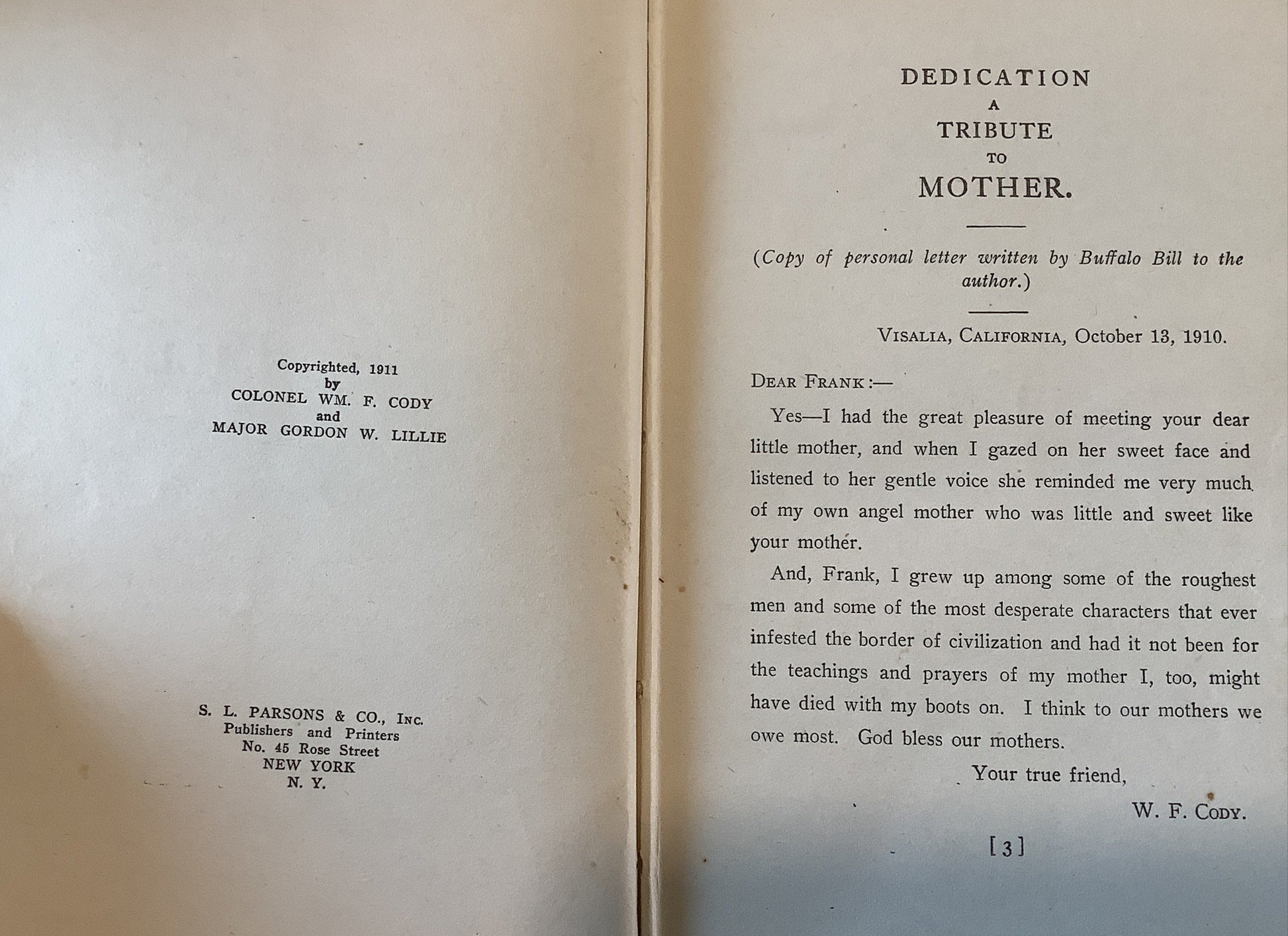 Copyrighted, 1911
by
COLONEL WM. F. CODY
and
MAJOR GORDON W. LILLIE

S. L. PARSONS & CO., INC.
Publishers and Printers
No. 45 Rose Street
NEW YORK
N. Y.

DEDICATION
A
TRIBUTE
TO
MOTHER.

(Copy of personal letter written by Buffalo Bill to the author.)

VISALIA, CALIFORNIA, October 13, 1910.

DEAR FRANK:—

Yes—I had the great pleasure of meeting your dear little mother, and when I gazed on her sweet face and listened to her gentle voice she reminded me very much of my own angel mother who was little and sweet like your mother.

And, Frank, I grew up among some of the roughest men and some of the most desperate characters that ever infested the border of civilization and had it not been for the teachings and prayers of my mother I, too, might have died with my boots on. I think to our mothers we owe most. God bless our mothers.

Your true friend,

W. F. CODY.

[3]